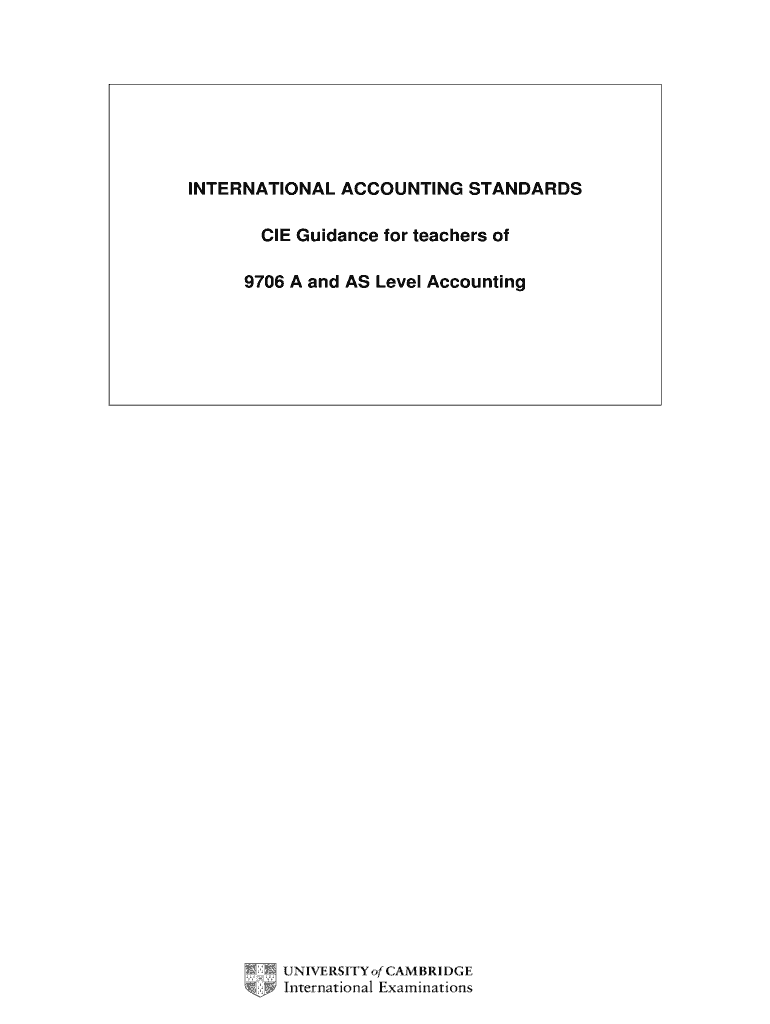 INTERNATIONAL ACCOUNTING STANDARDS

CIE Guidance for teachers of

9706 A and AS Level Accounting

UNIVERSITY of CAMBRIDGE
International Examinations